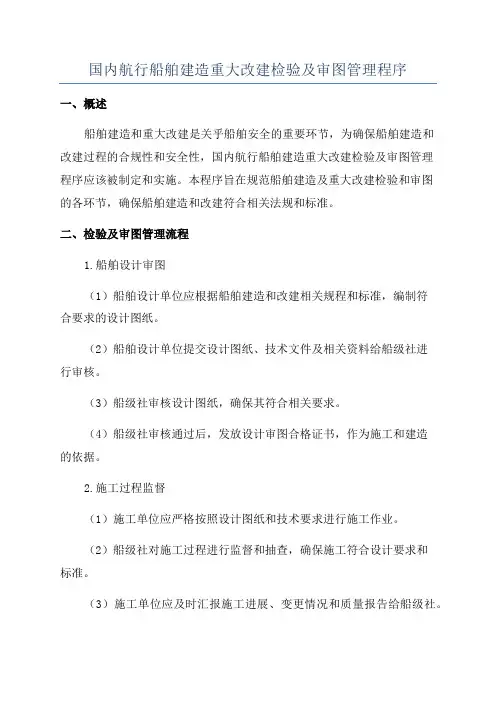 国内航行船舶建造重大改建检验及审图管理程序

一、概述

船舶建造和重大改建是关乎船舶安全的重要环节，为确保船舶建造和改建过程的合规性和安全性，国内航行船舶建造重大改建检验及审图管理程序应该被制定和实施。本程序旨在规范船舶建造及重大改建检验和审图的各环节，确保船舶建造和改建符合相关法规和标准。

二、检验及审图管理流程

1.船舶设计审图

（1）船舶设计单位应根据船舶建造和改建相关规程和标准，编制符合要求的设计图纸。

（2）船舶设计单位提交设计图纸、技术文件及相关资料给船级社进行审核。

（3）船级社审核设计图纸，确保其符合相关要求。

（4）船级社审核通过后，发放设计审图合格证书，作为施工和建造的依据。

2.施工过程监督

（1）施工单位应严格按照设计图纸和技术要求进行施工作业。

（2）船级社对施工过程进行监督和抽查，确保施工符合设计要求和标准。

（3）施工单位应及时汇报施工进展、变更情况和质量报告给船级社。